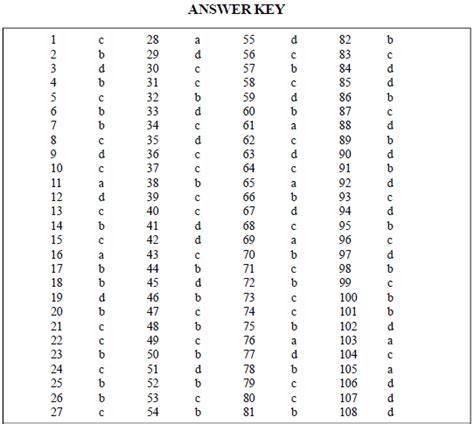 ANSWER KEY

| | | | | | | | |
|---|---|---|---|---|---|---|---|
| 1 | c | 28 | a | 55 | d | 82 | b |
| 2 | b | 29 | d | 56 | c | 83 | c |
| 3 | d | 30 | c | 57 | b | 84 | d |
| 4 | b | 31 | c | 58 | c | 85 | d |
| 5 | c | 32 | b | 59 | d | 86 | b |
| 6 | b | 33 | d | 60 | b | 87 | c |
| 7 | b | 34 | c | 61 | a | 88 | d |
| 8 | c | 35 | d | 62 | c | 89 | b |
| 9 | d | 36 | c | 63 | d | 90 | d |
| 10 | c | 37 | c | 64 | c | 91 | b |
| 11 | a | 38 | b | 65 | a | 92 | d |
| 12 | d | 39 | c | 66 | b | 93 | c |
| 13 | c | 40 | c | 67 | d | 94 | d |
| 14 | b | 41 | d | 68 | c | 95 | b |
| 15 | c | 42 | d | 69 | a | 96 | c |
| 16 | a | 43 | c | 70 | b | 97 | d |
| 17 | b | 44 | b | 71 | c | 98 | b |
| 18 | b | 45 | d | 72 | b | 99 | c |
| 19 | d | 46 | b | 73 | c | 100 | b |
| 20 | b | 47 | c | 74 | c | 101 | b |
| 21 | c | 48 | b | 75 | b | 102 | d |
| 22 | c | 49 | c | 76 | a | 103 | a |
| 23 | b | 50 | b | 77 | d | 104 | c |
| 24 | c | 51 | d | 78 | b | 105 | a |
| 25 | b | 52 | b | 79 | c | 106 | d |
| 26 | b | 53 | c | 80 | c | 107 | d |
| 27 | c | 54 | b | 81 | b | 108 | d |